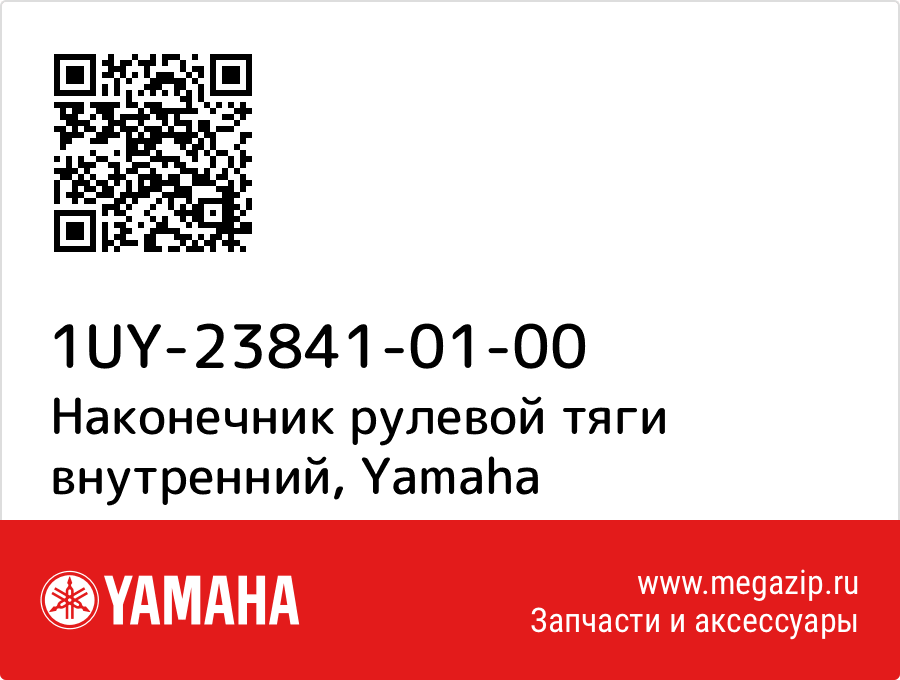 1UY-23841-01-00
Наконечник рулевой тяги внутренний, Yamaha

YAMAHA

www.megazip.ru
Запчасти и аксессуары